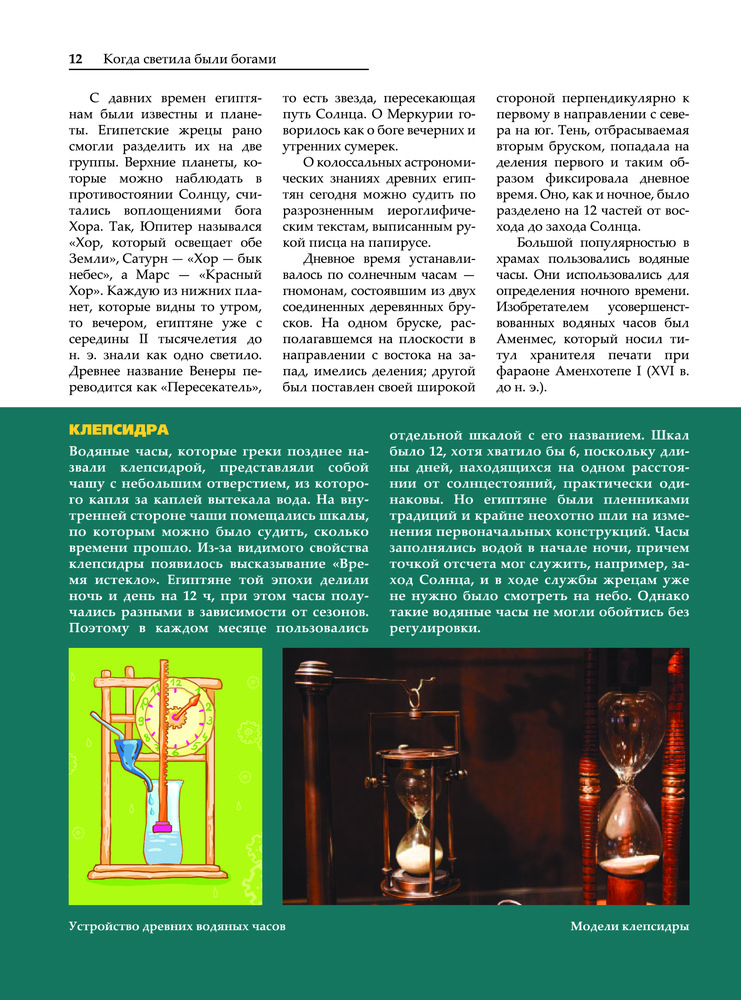 12 Когда светила были богами

С давних времен египтянам были известны и планеты. Египетские жрецы рано смогли разделить их на две группы. Верхние планеты, которые можно наблюдать в противостоянии Солнцу, считались воплощениями бога Хора. Так, Юпитер назывался «Хор, который освещает обе Земли», Сатурн — «Хор — бык небес», а Марс — «Красный Хор». Каждую из нижних планет, которые видны то утром, то вечером, египтяне уже с середины II тысячелетия до н. э. знали как одно светило. Древнее название Венеры переводится как «Пересекатель», то есть звезда, пересекающая путь Солнца. О Меркурии говорилось как о боге вечерних и утренних сумерек.

О колоссальных астрономических знаниях древних египтян сегодня можно судить по разрозненным иероглифическим текстам, выписанным рукой писца на папирусе.

Дневное время устанавливалось по солнечным часам — гномонам, состоявшим из двух соединенных деревянных брусков. На одном бруске, располагавшемся на плоскости в направлении с востока на запад, имелись деления; другой был поставлен своей широкой стороной перпендикулярно к первому в направлении с севера на юг. Тень, отбрасываемая вторым бруском, попадала на деления первого и таким образом фиксировала дневное время. Оно, как и ночное, было разделено на 12 частей от восхода до захода Солнца.

Большой популярностью в храмах пользовались водяные часы. Они использовались для определения ночного времени. Изобретателем усовершенствованных водяных часов был Аменмес, который носил титул хранителя печати при фараоне Аменхотепе I (XVI в. до н. э.).

КЛЕПСИДРА

Водяные часы, которые греки позднее назвали клепсидрой, представляли собой чашу с небольшим отверстием, из которого капля за каплей вытекала вода. На внутренней стороне чаши помещались шкалы, по которым можно было судить, сколько времени прошло. Из-за видимого свойства клепсидры появилось высказывание «Время истекло». Египтяне той эпохи делили ночь и день на 12 ч, при этом часы получались разными в зависимости от сезонов. Поэтому в каждом месяце пользовались отдельной шкалой с его названием. Шкал было 12, хотя хватило бы 6, поскольку длины дней, находящихся на одном расстоянии от солнцестояний, практически одинаковы. Но египтяне были пленниками традиций и крайне неохотно шли на изменения первоначальных конструкций. Часы заполнялись водой в начале ночи, причем точкой отсчета мог служить, например, заход Солнца, и в ходе службы жрецам уже не нужно было смотреть на небо. Однако такие водяные часы не могли обойтись без регулировки.

Устройство древних водяных часов

Модели клепсидры